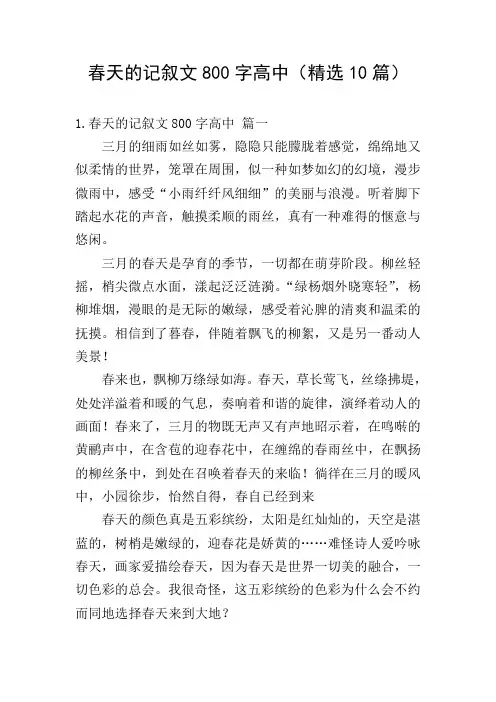 春天的记叙文 800 字高中（精选 10 篇）

1. 春天的记叙文 800 字高中 篇一

三月的细雨如丝如雾，隐隐只能朦胧着感觉，绵绵地又似柔情的世界，笼罩在周围，似一种如梦如幻的幻境，漫步微雨中，感受“小雨纤纤风细细”的美丽与浪漫。听着脚下踏起水花的声音，触摸柔顺的雨丝，真有一种难得的惬意与悠闲。

三月的春天是孕育的季节，一切都在萌芽阶段。柳丝轻摇，梢尖微点水面，漾起泛泛涟漪。“绿杨烟外晓寒轻”，杨柳堆烟，漫眼的是无际的嫩绿，感受着沁脾的清爽和温柔的抚摸。相信到了暮春，伴随着飘飞的柳絮，又是另一番动人美景！

春来也，飘柳万绦绿如海。春天，草长莺飞，丝绦拂堤，处处洋溢着和暖的气息，奏响着和谐的旋律，演绎着动人的画面！春来了，三月的物既无声又有声地昭示着，在鸣啭的黄鹂声中，在含苞的迎春花中，在缠绵的春雨丝中，在飘扬的柳丝条中，到处在召唤着春天的来临！徜徉在三月的暖风中，小园徐步，怡然自得，春自已经到来

春天的颜色真是五彩缤纷，太阳是红灿灿的，天空是湛蓝的，树梢是嫩绿的，迎春花是娇黄的……难怪诗人爱吟咏春天，画家爱描绘春天，因为春天是世界一切美的融合，一切色彩的总会。我很奇怪，这五彩缤纷的色彩为什么会不约而同地选择春天来到大地？